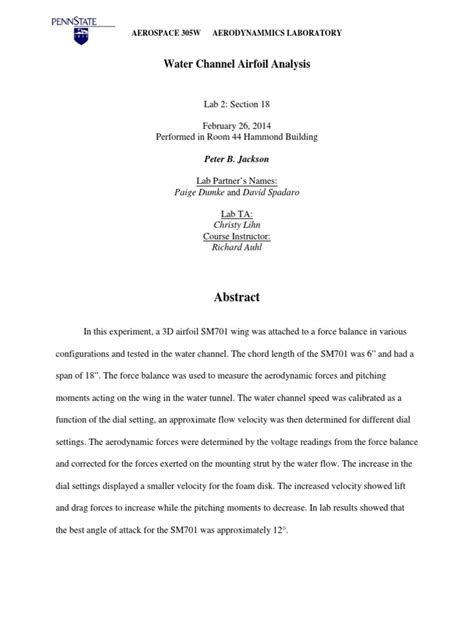 PENNSTATE

AEROSPACE 305W AERODYNAMMICS LABORATORY

Water Channel Airfoil Analysis

Lab 2: Section 18

February 26, 2014
Performed in Room 44 Hammond Building

Peter B. Jackson

Lab Partner's Names:
Paige Dumke and David Spadaro

Lab TA:
Christy Lihn
Course Instructor:
Richard Auhl

Abstract

In this experiment, a 3D airfoil SM701 wing was attached to a force balance in various configurations and tested in the water channel. The chord length of the SM701 was 6" and had a span of 18". The force balance was used to measure the aerodynamic forces and pitching moments acting on the wing in the water tunnel. The water channel speed was calibrated as a function of the dial setting, an approximate flow velocity was then determined for different dial settings. The aerodynamic forces were determined by the voltage readings from the force balance and corrected for the forces exerted on the mounting strut by the water flow. The increase in the dial settings displayed a smaller velocity for the foam disk. The increased velocity showed lift and drag forces to increase while the pitching moments to decrease. In lab results showed that the best angle of attack for the SM701 was approximately 12°.